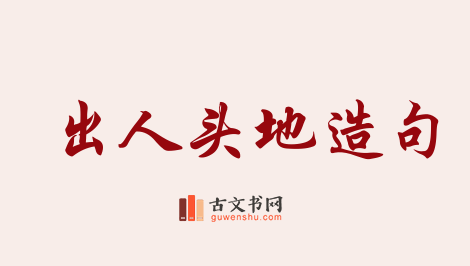 出人头地造句

古文书网
guwenshu.com